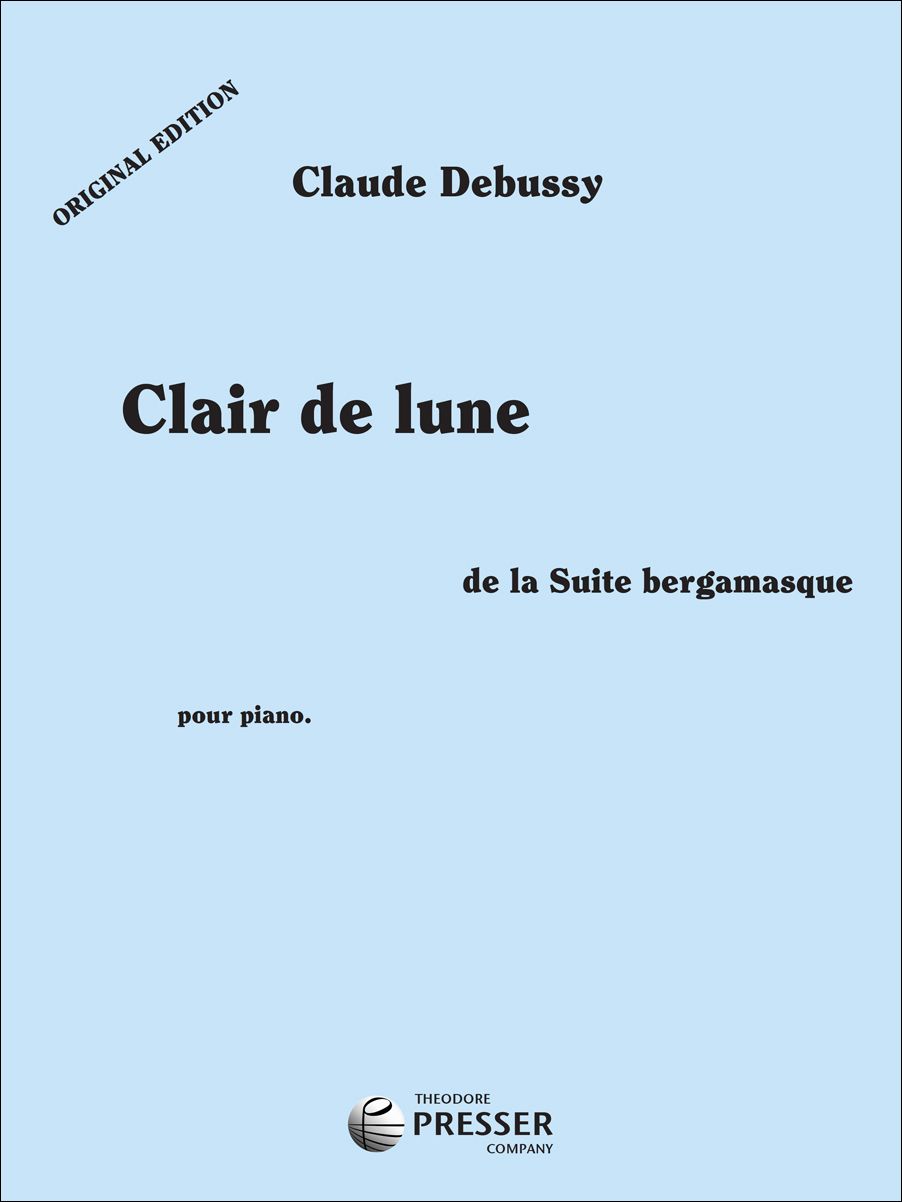 ORIGINAL EDITION

Claude Debussy

Clair de lune

de la Suite bergamasque

pour piano.

THEODORE
PRESSER
COMPANY